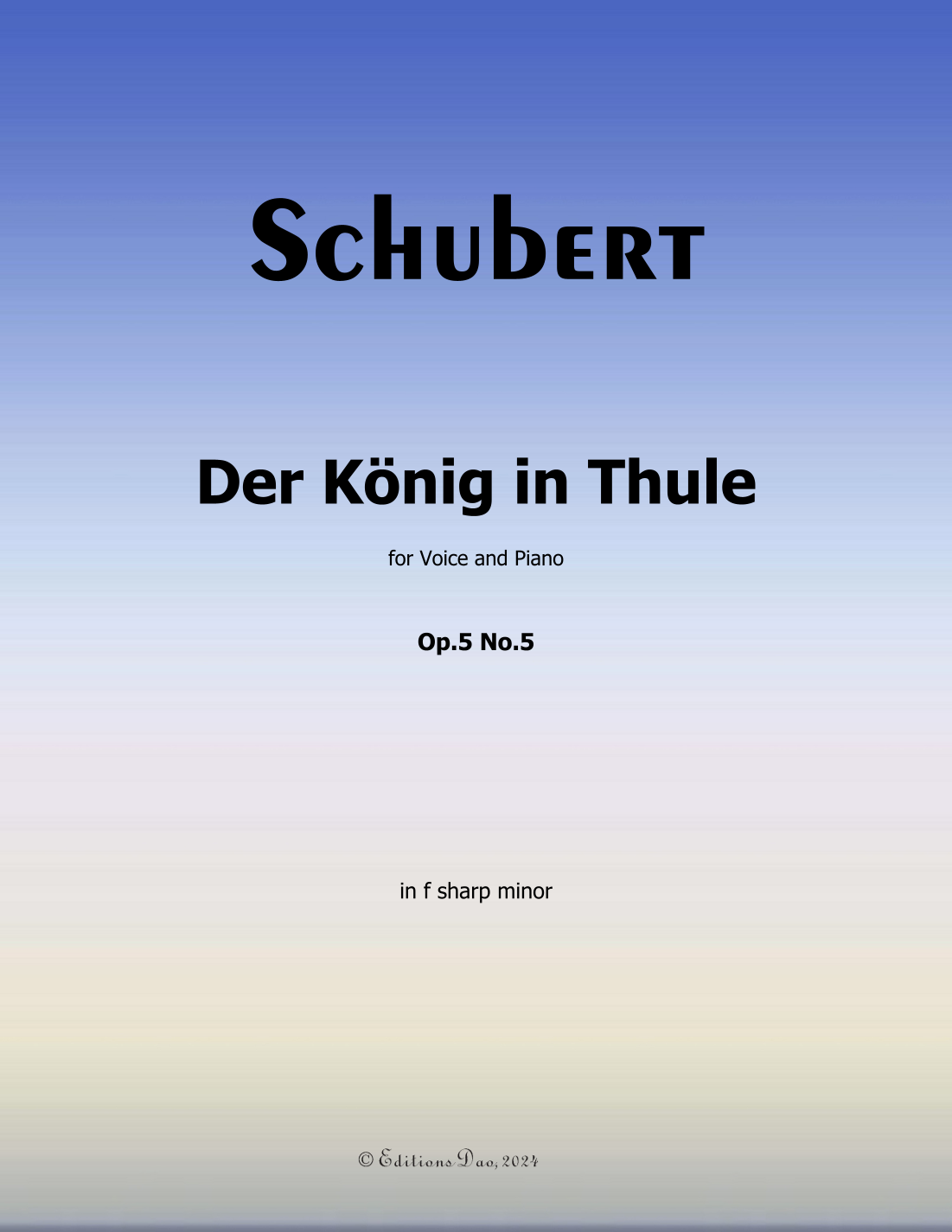 Schubert

Der König in Thule

for Voice and Piano

Op.5 No.5

in f sharp minor

© Editions Dao, 2024